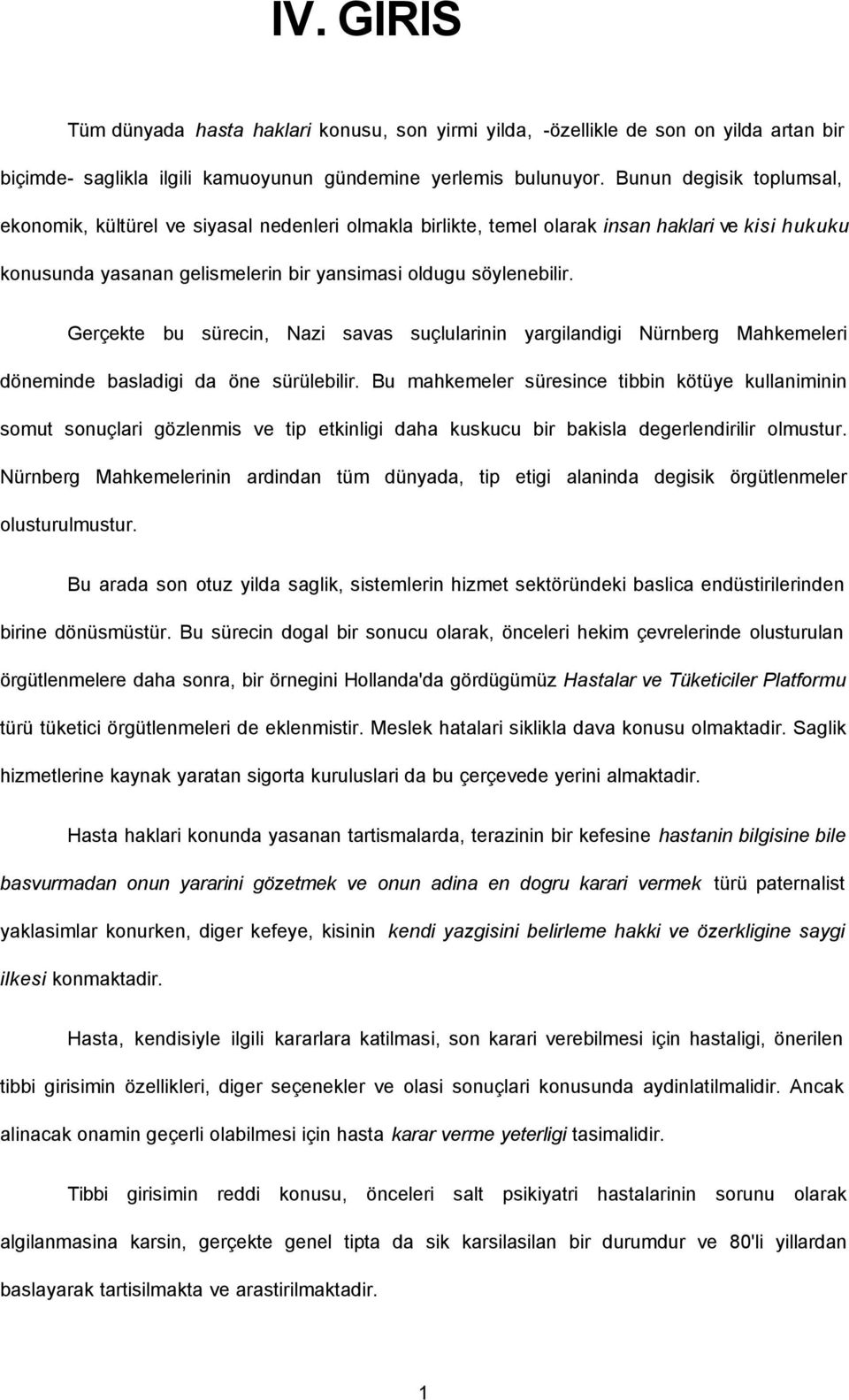 IV. GIRIS

Tüm dünyada hasta haklari konusu, son yirmi yilda, -özellikle de son on yilda artan bir biçimde- saglikla ilgili kamuoyunun gündemine yerlemis bulunuyor. Bunun degisik toplumsal, ekonomik, kültürel ve siyasal nedenleri olmakla birlikte, temel olarak insan haklari ve kisi hukuku konusunda yasanan gelismelerin bir yansimasi oldugu söylenebilir.

Gerçekte bu sürecin, Nazi savas suçlularinin yargilandigi Nürnberg Mahkemeleri döneminde basladigi da öne sürülebilir. Bu mahkemeler süresince tibbin kötüye kullaniminin somut sonuçlari gözlenmis ve tip etkinligi daha kuskucu bir bakisla degerlendirilir olmustur. Nürnberg Mahkemelerinin ardindan tüm dünyada, tip etigi alaninda degisik örgütlenmeler olusturulmustur.

Bu arada son otuz yilda saglik, sistemlerin hizmet sektöründeki baslica endüstirilerinden birine dönüsmüstür. Bu sürecin dogal bir sonucu olarak, önceleri hekim çevrelerinde olusturulan örgütlenmelere daha sonra, bir örnegini Hollanda'da gördügümüz Hastalar ve Tüketiciler Platformu türü tüketici örgütlenmeleri de eklenmistir. Meslek hatalari siklikla dava konusu olmaktadir. Saglik hizmetlerine kaynak yaratan sigorta kuruluslari da bu çerçevede yerini almaktadir.

Hasta haklari konunda yasanan tartismalarda, terazinin bir kefesine hastanin bilgisine bile basvurmadan onun yararini gözetmek ve onun adina en dogru karari vermek türü paternalist yaklasimlar konurken, diger kefeye, kisinin kendi yazgisini belirleme hakki ve özerkligine saygi ilkesi konmaktadir.

Hasta, kendisiyle ilgili kararlara katilmasi, son karari verebilmesi için hastaligi, önerilen tibbi girisimin özellikleri, diger seçenekler ve olasi sonuçlari konusunda aydinlatilmalidir. Ancak alinacak onamin geçerli olabilmesi için hasta karar verme yeterligi tasimalidir.

Tibbi girisimin reddi konusu, önceleri salt psikiyatri hastalarinin sorunu olarak algilanmasina karsin, gerçekte genel tipta da sik karsilasilan bir durumdur ve 80'li yillardan baslayarak tartisilmakta ve arastirilmaktadir.

1